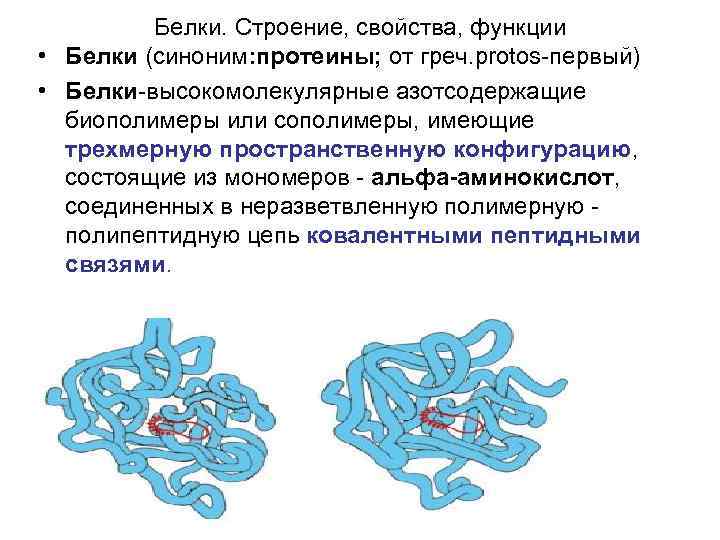 Белки. Строение, свойства, функции

• Белки (синоним:протеины; от греч.protos-первый)

• Белки-высокомолекулярные азотсодержащие биополимеры или сополимеры, имеющие трехмерную пространственную конфигурацию, состоящие из мономеров - альфа-аминокислот, соединенных в неразветвленную полимерную - полипептидную цепь ковалентными пептидными связями.